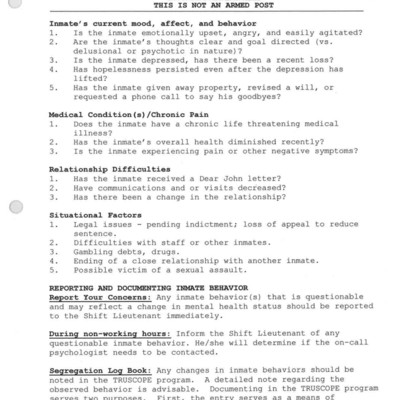 THIS IS NOT AN ARMED POST

Inmate's current mood, affect, and behavior
1. Is the inmate emotionally upset, angry, and easily agitated?
2. Are the inmate's thoughts clear and goal directed (vs. delusional or psychotic in nature)?
3. Is the inmate depressed, has there been a recent loss?
4. Has hopelessness persisted even after the depression has lifted?
5. Has the inmate given away property, revised a will, or requested a phone call to say his goodbyes?

Medical Condition(s)/Chronic Pain
1. Does the inmate have a chronic life threatening medical illness?
2. Has the inmate's overall health diminished recently?
3. Is the inmate experiencing pain or other negative symptoms?

Relationship Difficulties
1. Has the inmate received a Dear John letter?
2. Have communications and or visits decreased?
3. Has there been a change in the relationship?

Situational Factors
1. Legal issues - pending indictment; loss of appeal to reduce sentence.
2. Difficulties with staff or other inmates.
3. Gambling debts, drugs.
4. Ending of a close relationship with another inmate.
5. Possible victim of a sexual assault.

REPORTING AND DOCUMENTING INMATE BEHAVIOR
Report Your Concerns: Any inmate behavior(s) that is questionable and may reflect a change in mental health status should be reported to the Shift Lieutenant immediately.

During non-working hours: Inform the Shift Lieutenant of any questionable inmate behavior. He/she will determine if the on-call psychologist needs to be contacted.

Segregation Log Book: Any changes in inmate behaviors should be noted in the TRUSCOPE program. A detailed note regarding the observed behavior is advisable. Documenting in the TRUSCOPE program serves two purposes. First, the entry serves as a means of